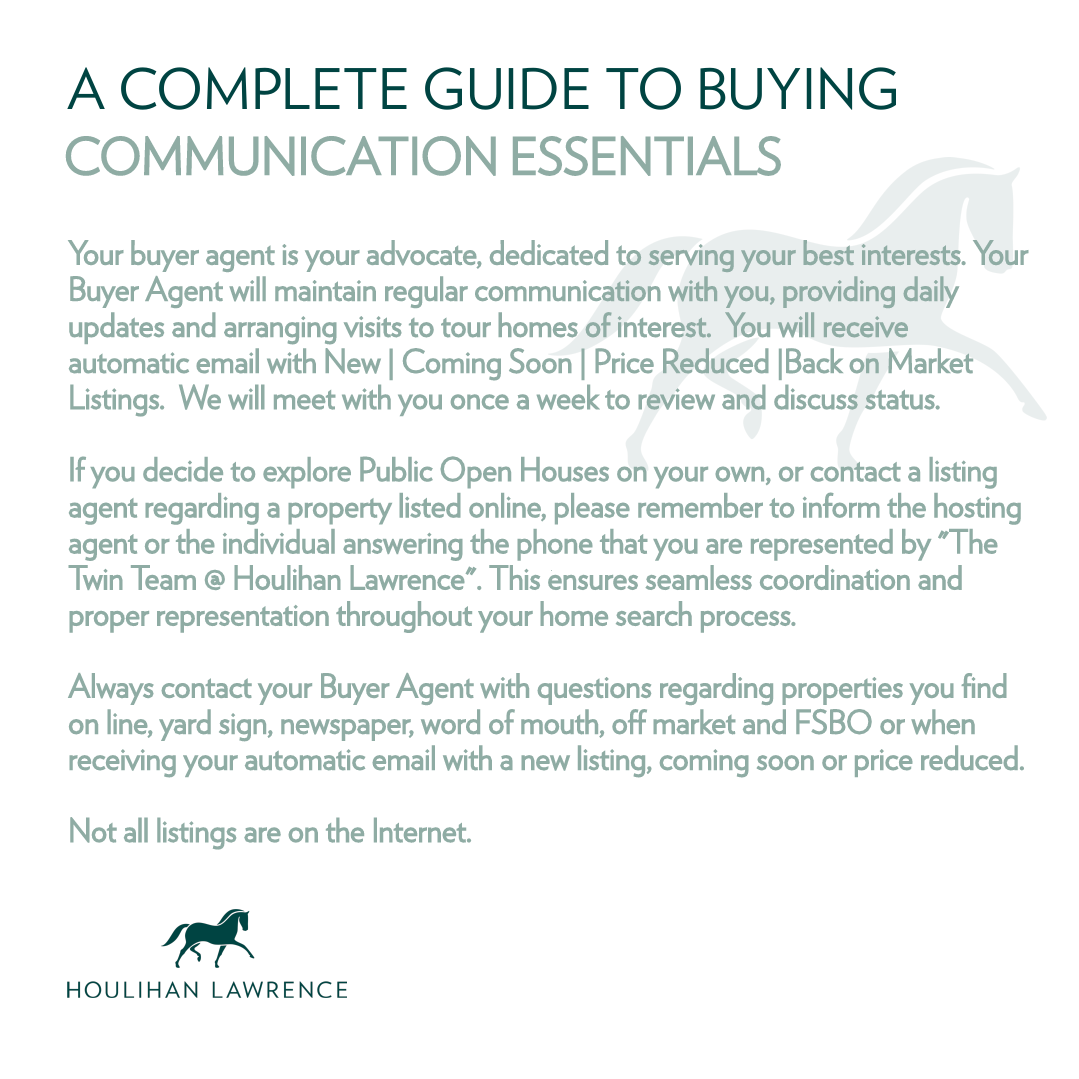 A COMPLETE GUIDE TO BUYING
COMMUNICATION ESSENTIALS

Your buyer agent is your advocate, dedicated to serving your best interests. Your Buyer Agent will maintain regular communication with you, providing daily updates and arranging visits to tour homes of interest.  You will receive automatic email with New | Coming Soon | Price Reduced |Back on Market Listings.  We will meet with you once a week to review and discuss status.

If you decide to explore Public Open Houses on your own, or contact a listing agent regarding a property listed online, please remember to inform the hosting agent or the individual answering the phone that you are represented by "The Twin Team @ Houlihan Lawrence". This ensures seamless coordination and proper representation throughout your home search process.

Always contact your Buyer Agent with questions regarding properties you find on line, yard sign, newspaper, word of mouth, off market and FSBO or when receiving your automatic email with a new listing, coming soon or price reduced.

Not all listings are on the Internet.

HOULIHAN LAWRENCE